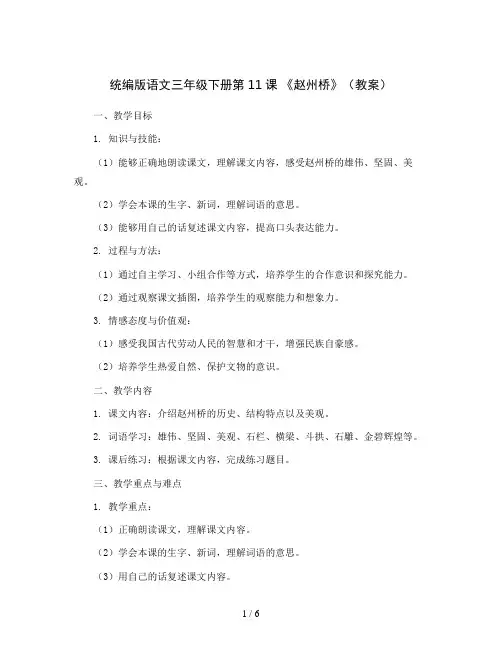 统编版语文三年级下册第 11 课 《赵州桥》（教案）

一、教学目标

1. 知识与技能：

（1）能够正确地朗读课文，理解课文内容，感受赵州桥的雄伟、坚固、美观。

（2）学会本课的生字、新词，理解词语的意思。

（3）能够用自己的话复述课文内容，提高口头表达能力。

2. 过程与方法：

（1）通过自主学习、小组合作等方式，培养学生的合作意识和探究能力。

（2）通过观察课文插图，培养学生的观察能力和想象力。

3. 情感态度与价值观：

（1）感受我国古代劳动人民的智慧和才干，增强民族自豪感。

（2）培养学生热爱自然、保护文物的意识。

二、教学内容

1. 课文内容：介绍赵州桥的历史、结构特点以及美观。

2. 词语学习：雄伟、坚固、美观、石栏、横梁、斗拱、石雕、金碧辉煌等。

3. 课后练习：根据课文内容，完成练习题目。

三、教学重点与难点

1. 教学重点：

（1）正确朗读课文，理解课文内容。

（2）学会本课的生字、新词，理解词语的意思。

（3）用自己的话复述课文内容。

1 / 6